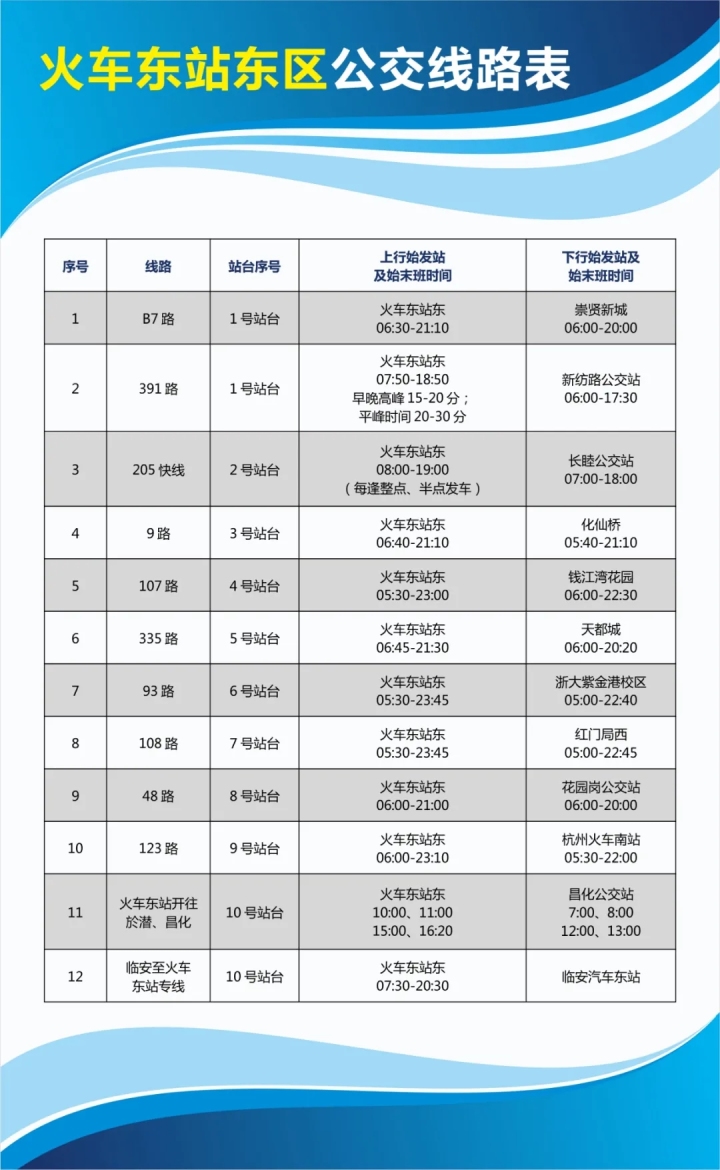 火车东站东区公交线路表

| 序号 | 线路 | 站台序号 | 上行始发站及始末班时间 | 下行始发站及始末班时间 |
|---|---|---|---|---|
| 1 | B7路 | 1号站台 | 火车东站东 06:30-21:10 | 崇贤新城 06:00-20:00 |
| 2 | 391路 | 1号站台 | 火车东站东 07:50-18:50 早晚高峰15-20分；平峰时间20-30分 | 新纺路公交站 06:00-17:30 |
| 3 | 205快线 | 2号站台 | 火车东站东 08:00-19:00 （每逢整点、半点发车） | 长睦公交站 07:00-18:00 |
| 4 | 9路 | 3号站台 | 火车东站东 06:40-21:10 | 化仙桥 05:40-21:10 |
| 5 | 107路 | 4号站台 | 火车东站东 05:30-23:00 | 钱江湾花园 06:00-22:30 |
| 6 | 335路 | 5号站台 | 火车东站东 06:45-21:30 | 天都城 06:00-20:20 |
| 7 | 93路 | 6号站台 | 火车东站东 05:30-23:45 | 浙大紫金港校区 05:00-22:40 |
| 8 | 108路 | 7号站台 | 火车东站东 05:30-23:45 | 红门局西 05:00-22:45 |
| 9 | 48路 | 8号站台 | 火车东站东 06:00-21:00 | 花园岗公交站 06:00-20:00 |
| 10 | 123路 | 9号站台 | 火车东站东 06:00-23:10 | 杭州火车南站 05:30-22:00 |
| 11 | 火车东站开往於潜、昌化 | 10号站台 | 火车东站东 10:00、11:00 15:00、16:20 | 昌化公交站 7:00、8:00 12:00、13:00 |
| 12 | 临安至火车东站专线 | 10号站台 | 火车东站东 07:30-20:30 | 临安汽车东站 |